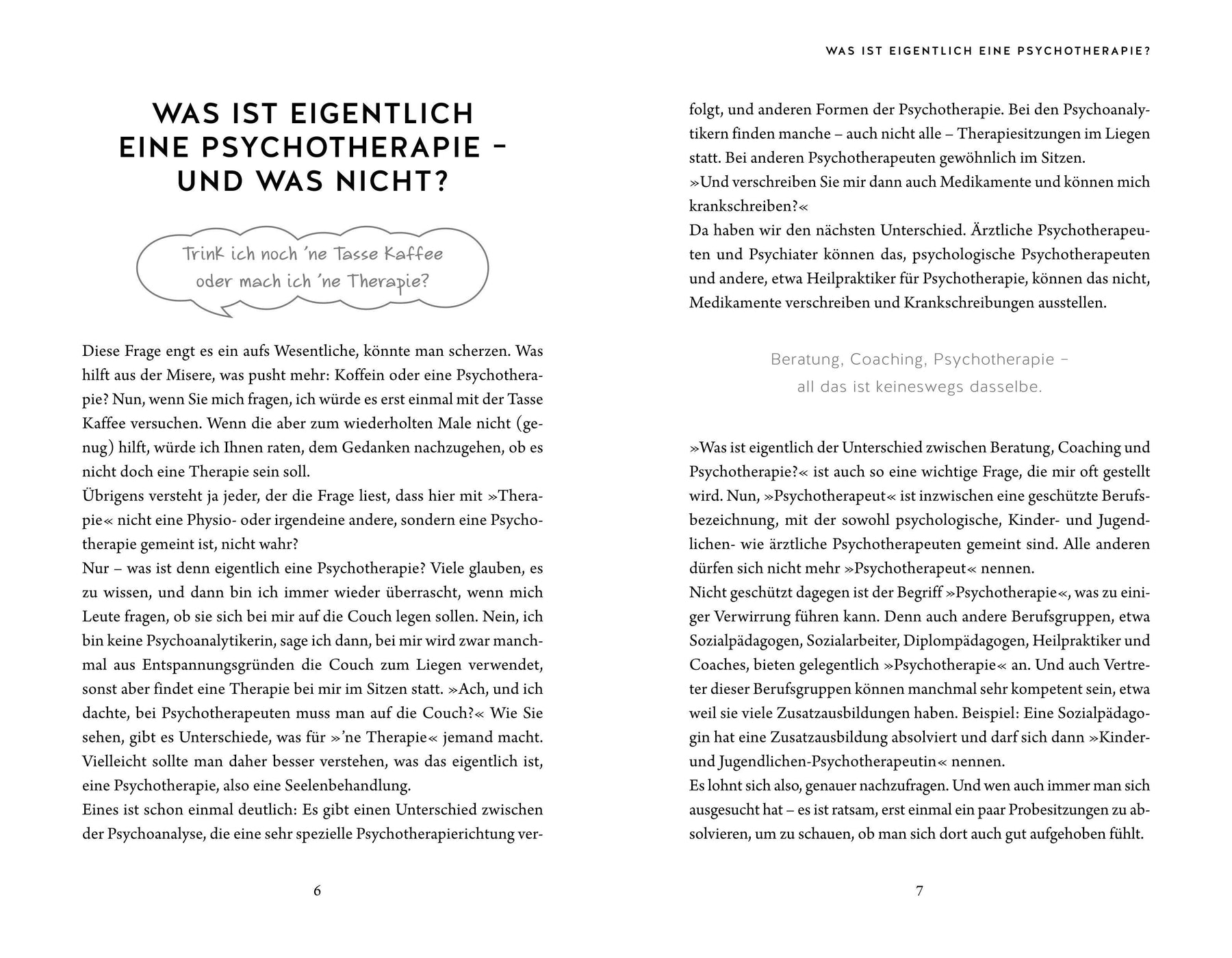 WAS IST EIGENTLICH EINE PSYCHOTHERAPIE – UND WAS NICHT?

Trink ich noch 'ne Tasse Kaffee oder mach ich 'ne Therapie?

Diese Frage engt es ein aufs Wesentliche, könnte man scherzen. Was hilft aus der Misere, was pusht mehr: Koffein oder eine Psychotherapie? Nun, wenn Sie mich fragen, ich würde es erst einmal mit der Tasse Kaffee versuchen. Wenn die aber zum wiederholten Male nicht (genug) hilft, würde ich Ihnen raten, dem Gedanken nachzugehen, ob es nicht doch eine Therapie sein soll.
Übrigens versteht ja jeder, der die Frage liest, dass hier mit »Therapie« nicht eine Physio- oder irgendeine andere, sondern eine Psychotherapie gemeint ist, nicht wahr?
Nur – was ist denn eigentlich eine Psychotherapie? Viele glauben, es zu wissen, und dann bin ich immer wieder überrascht, wenn mich Leute fragen, ob sie sich bei mir auf die Couch legen sollen. Nein, ich bin keine Psychoanalytikerin, sage ich dann, bei mir wird zwar manchmal aus Entspannungsgründen die Couch zum Liegen verwendet, sonst aber findet eine Therapie bei mir im Sitzen statt. »Ach, und ich dachte, bei Psychotherapeuten muss man auf die Couch?« Wie Sie sehen, gibt es Unterschiede, was für »'ne Therapie« jemand macht. Vielleicht sollte man daher besser verstehen, was das eigentlich ist, eine Psychotherapie, also eine Seelenbehandlung.
Eines ist schon einmal deutlich: Es gibt einen Unterschied zwischen der Psychoanalyse, die eine sehr spezielle Psychotherapierichtung ver-

6

WAS IST EIGENTLICH EINE PSYCHOTHERAPIE?

folgt, und anderen Formen der Psychotherapie. Bei den Psychoanalytikern finden manche – auch nicht alle – Therapiesitzungen im Liegen statt. Bei anderen Psychotherapeuten gewöhnlich im Sitzen.
»Und verschreiben Sie mir dann auch Medikamente und können mich krankschreiben?«
Da haben wir den nächsten Unterschied. Ärztliche Psychotherapeuten und Psychiater können das, psychologische Psychotherapeuten und andere, etwa Heilpraktiker für Psychotherapie, können das nicht, Medikamente verschreiben und Krankschreibungen ausstellen.

Beratung, Coaching, Psychotherapie – all das ist keineswegs dasselbe.

»Was ist eigentlich der Unterschied zwischen Beratung, Coaching und Psychotherapie?« ist auch so eine wichtige Frage, die mir oft gestellt wird. Nun, »Psychotherapeut« ist inzwischen eine geschützte Berufsbezeichnung, mit der sowohl psychologische, Kinder- und Jugendlichen- wie ärztliche Psychotherapeuten gemeint sind. Alle anderen dürfen sich nicht mehr »Psychotherapeut« nennen.
Nicht geschützt dagegen ist der Begriff »Psychotherapie«, was zu einiger Verwirrung führen kann. Denn auch andere Berufsgruppen, etwa Sozialpädagogen, Sozialarbeiter, Diplompädagogen, Heilpraktiker und Coaches, bieten gelegentlich »Psychotherapie« an. Und auch Vertreter dieser Berufsgruppen können manchmal sehr kompetent sein, etwa weil sie viele Zusatzausbildungen haben. Beispiel: Eine Sozialpädagogin hat eine Zusatzausbildung absolviert und darf sich dann »Kinder- und Jugendlichen-Psychotherapeutin« nennen.
Es lohnt sich also, genauer nachzufragen. Und wen auch immer man sich ausgesucht hat – es ist ratsam, erst einmal ein paar Probesitzungen zu absolvieren, um zu schauen, ob man sich dort auch gut aufgehoben fühlt.

7